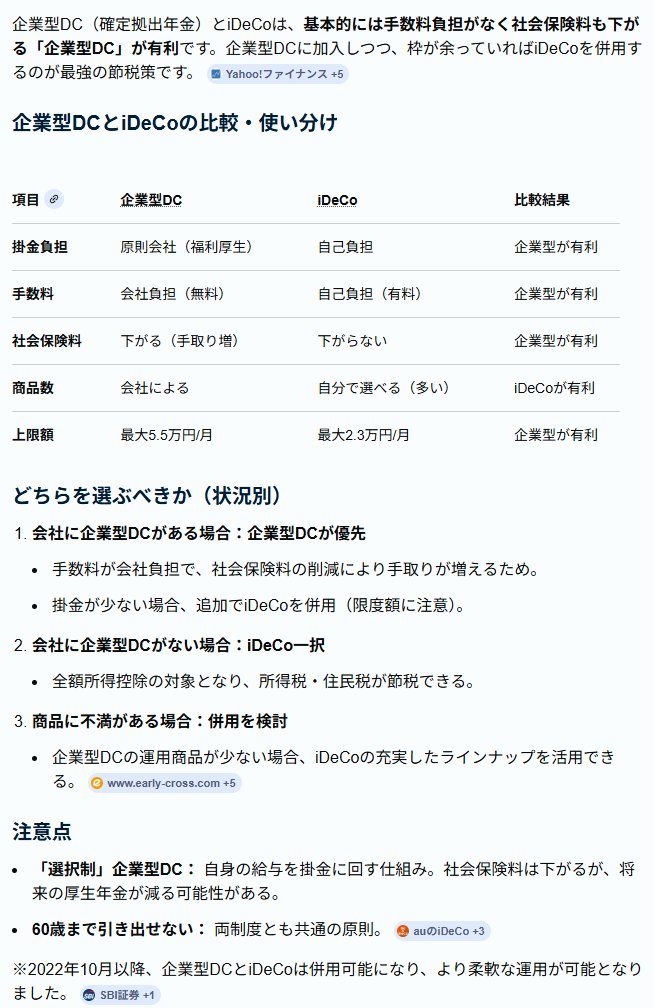 企業型DC（確定拠出年金）とiDeCoは、基本的には手数料負担がなく社会保険料も下がる「企業型DC」が有利です。企業型DCに加入しつつ、枠が余っていればiDeCoを併用するのが最強の節税策です。 Yahoo!ファイナンス +5

企業型DCとiDeCoの比較・使い分け

| 項目 | 企業型DC | iDeCo | 比較結果 |
|---|---|---|---|
| 掛金負担 | 原則会社（福利厚生） | 自己負担 | 企業型が有利 |
| 手数料 | 会社負担（無料） | 自己負担（有料） | 企業型が有利 |
| 社会保険料 | 下がる（手取り増） | 下がらない | 企業型が有利 |
| 商品数 | 会社による | 自分で選べる（多い） | iDeCoが有利 |
| 上限額 | 最大5.5万円/月 | 最大2.3万円/月 | 企業型が有利 |

どちらを選ぶべきか（状況別）

1. 会社に企業型DCがある場合：企業型DCが優先
• 手数料が会社負担で、社会保険料の削減により手取りが増えるため。
• 掛金が少ない場合、追加でiDeCoを併用（限度額に注意）。

2. 会社に企業型DCがない場合：iDeCo一択
• 全額所得控除の対象となり、所得税・住民税が節税できる。

3. 商品に不満がある場合：併用を検討
• 企業型DCの運用商品が少ない場合、iDeCoの充実したラインナップを活用できる。 www.early-cross.com +5

注意点
• 「選択制」企業型DC： 自身の給与を掛金に回す仕組み。社会保険料は下がるが、将来の厚生年金が減る可能性がある。
• 60歳まで引き出せない： 両制度とも共通の原則。 auのiDeCo +3

※2022年10月以降、企業型DCとiDeCoは併用可能になり、より柔軟な運用が可能となりました。 SBI証券 +1